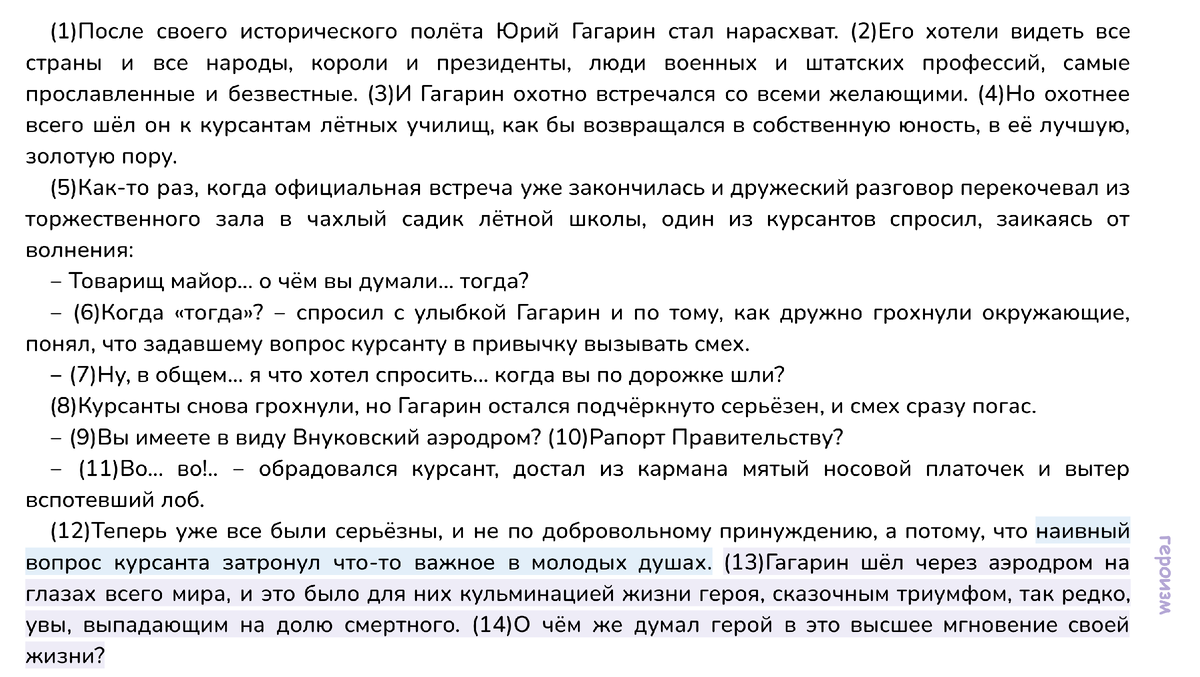 (1)После своего исторического полёта Юрий Гагарин стал нарасхват. (2)Его хотели видеть все страны и все народы, короли и президенты, люди военных и штатских профессий, самые прославленные и безвестные. (3)И Гагарин охотно встречался со всеми желающими. (4)Но охотнее всего шёл он к курсантам лётных училищ, как бы возвращался в собственную юность, в её лучшую, золотую пору.

(5)Как-то раз, когда официальная встреча уже закончилась и дружеский разговор перекочевал из торжественного зала в чахлый садик лётной школы, один из курсантов спросил, заикаясь от волнения:

– Товарищ майор... о чём вы думали... тогда?

– (6)Когда «тогда»? – спросил с улыбкой Гагарин и по тому, как дружно грохнули окружающие, понял, что задавшему вопрос курсанту в привычку вызывать смех.

– (7)Ну, в общем... я что хотел спросить... когда вы по дорожке шли?

(8)Курсанты снова грохнули, но Гагарин остался подчёркнуто серьёзен, и смех сразу погас.

– (9)Вы имеете в виду Внуковский аэродром? (10)Рапорт Правительству?

– (11)Во... во!.. – обрадовался курсант, достал из кармана мятый носовой платочек и вытер вспотевший лоб.

(12)Теперь уже все были серьёзны, и не по добровольному принуждению, а потому, что наивный вопрос курсанта затронул что-то важное в молодых душах. (13)Гагарин шёл через аэродром на глазах всего мира, и это было для них кульминацией жизни героя, сказочным триумфом, так редко, увы, выпадающим на долю смертного. (14)О чём же думал герой в это высшее мгновение своей жизни?

героизм